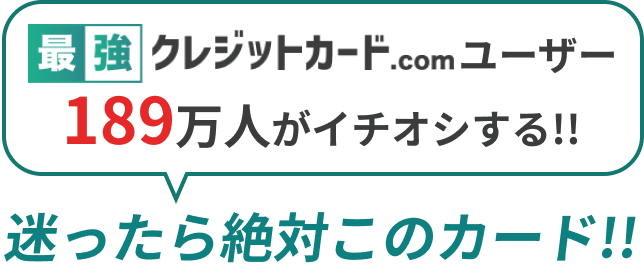 最強クレジットカード.comユーザー
189万人がイチオシする!!

迷ったら絶対このカード!!